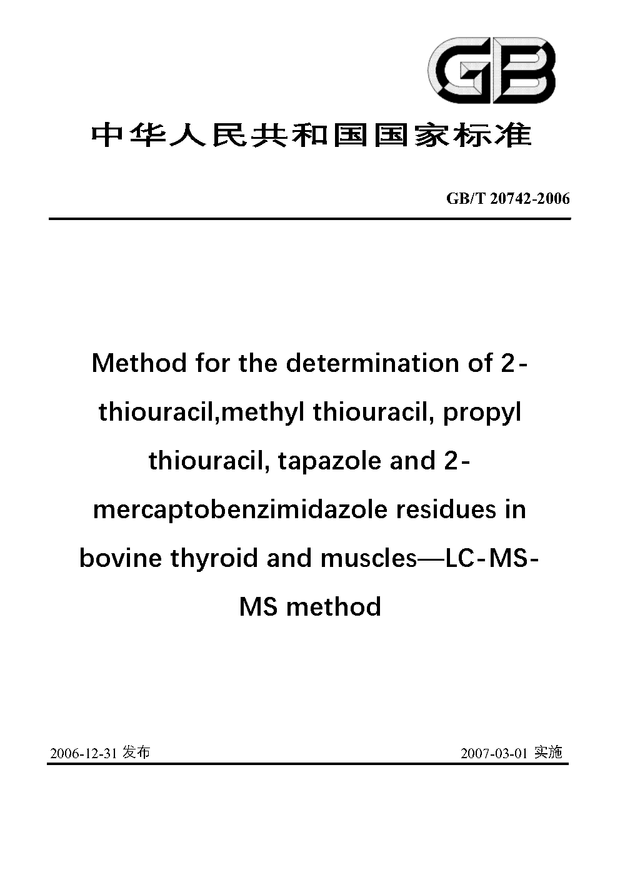 GB

中华人民共和国国家标准

GB/T 20742-2006

Method for the determination of 2-thiouracil,methyl thiouracil, propyl thiouracil, tapazole and 2-mercaptobenzimidazole residues in bovine thyroid and muscles—LC-MS-MS method

2006-12-31 发布

2007-03-01 实施